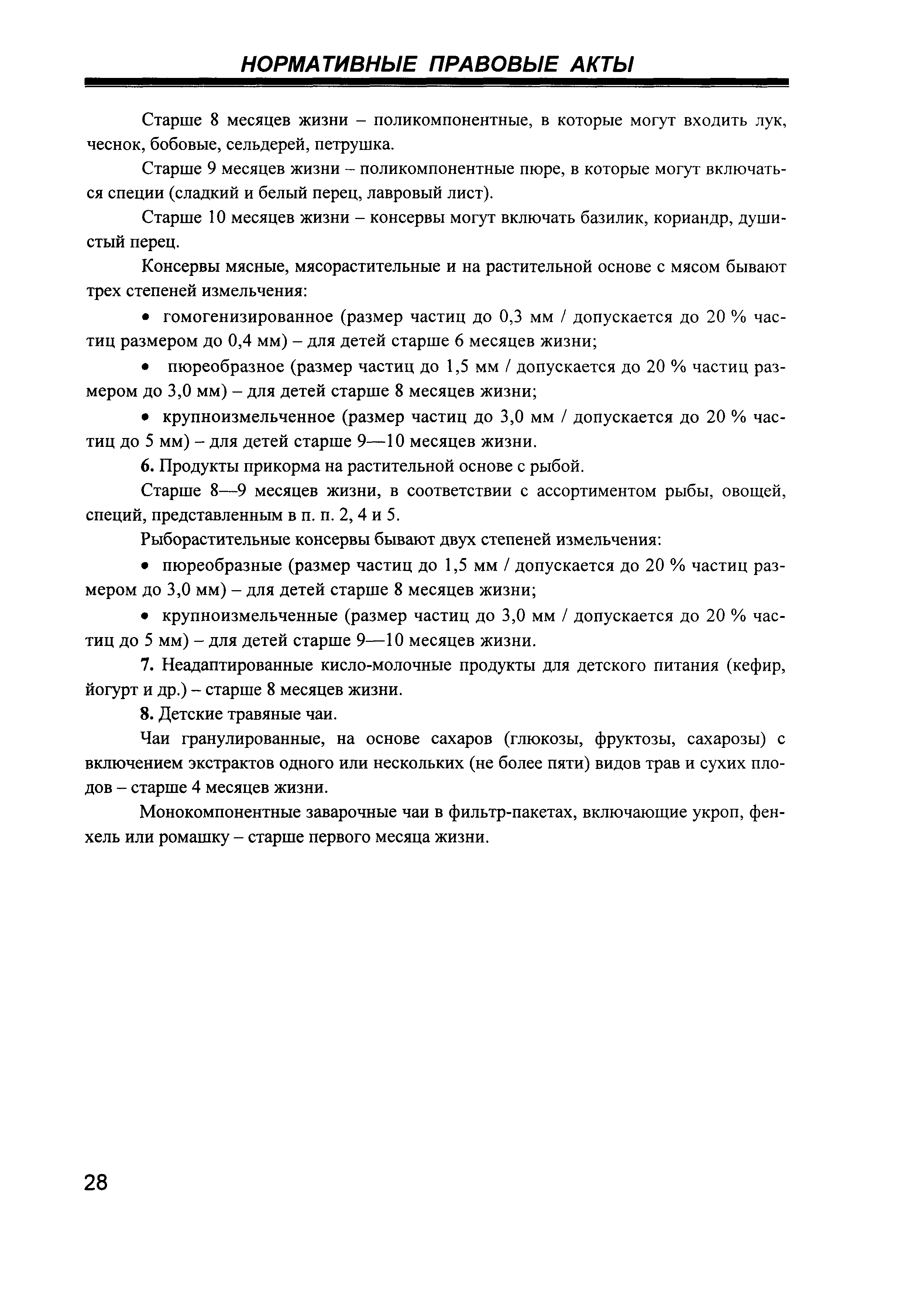 НОРМАТИВНЫЕ ПРАВОВЫЕ АКТЫ

Старше 8 месяцев жизни – поликомпонентные, в которые могут входить лук, чеснок, бобовые, сельдерей, петрушка.

Старше 9 месяцев жизни – поликомпонентные пюре, в которые могут включаться специи (сладкий и белый перец, лавровый лист).

Старше 10 месяцев жизни – консервы могут включать базилик, кориандр, душистый перец.

Консервы мясные, мясорастительные и на растительной основе с мясом бывают трех степеней измельчения:

• гомогенизированное (размер частиц до 0,3 мм / допускается до 20 % частиц размером до 0,4 мм) – для детей старше 6 месяцев жизни;

• пюреобразное (размер частиц до 1,5 мм / допускается до 20 % частиц размером до 3,0 мм) – для детей старше 8 месяцев жизни;

• крупноизмельченное (размер частиц до 3,0 мм / допускается до 20 % частиц до 5 мм) – для детей старше 9—10 месяцев жизни.

6. Продукты прикорма на растительной основе с рыбой.

Старше 8—9 месяцев жизни, в соответствии с ассортиментом рыбы, овощей, специй, представленным в п. п. 2, 4 и 5.

Рыборастительные консервы бывают двух степеней измельчения:

• пюреобразные (размер частиц до 1,5 мм / допускается до 20 % частиц размером до 3,0 мм) – для детей старше 8 месяцев жизни;

• крупноизмельченные (размер частиц до 3,0 мм / допускается до 20 % частиц до 5 мм) – для детей старше 9—10 месяцев жизни.

7. Неадаптированные кисло-молочные продукты для детского питания (кефир, йогурт и др.) – старше 8 месяцев жизни.

8. Детские травяные чаи.

Чаи гранулированные, на основе сахаров (глюкозы, фруктозы, сахарозы) с включением экстрактов одного или нескольких (не более пяти) видов трав и сухих плодов – старше 4 месяцев жизни.

Монокомпонентные заварочные чаи в фильтр-пакетах, включающие укроп, фенхель или ромашку – старше первого месяца жизни.

28